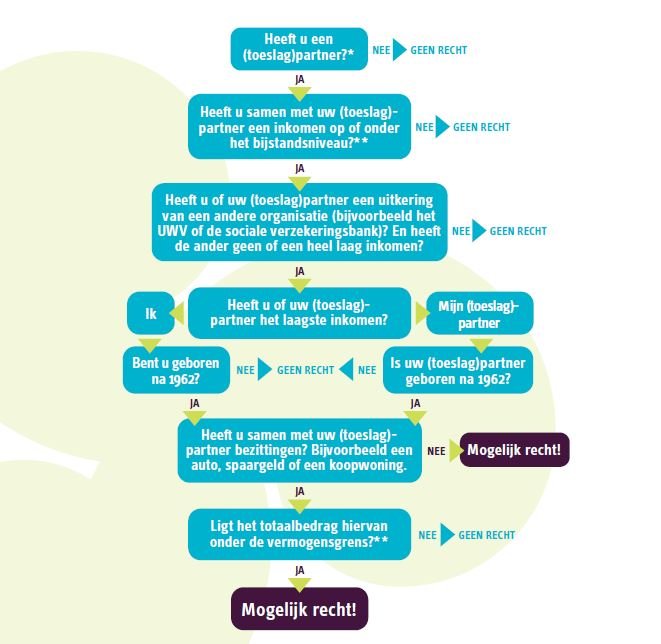 Heeft u een (toeslag)partner?*

NEE GEEN RECHT

JA

Heeft u samen met uw (toeslag)-partner een inkomen op of onder het bijstandsniveau?**

NEE GEEN RECHT

JA

Heeft u of uw (toeslag)partner een uitkering van een andere organisatie (bijvoorbeeld het UWV of de sociale verzekeringsbank)? En heeft de ander geen of een heel laag inkomen?

NEE GEEN RECHT

JA

Ik

Heeft u of uw (toeslag)-partner het laagste inkomen?

Mijn (toeslag)-partner

Bent u geboren na 1962?

NEE GEEN RECHT NEE

Is uw (toeslag)partner geboren na 1962?

JA

JA

Heeft u samen met uw (toeslag)-partner bezittingen? Bijvoorbeeld een auto, spaargeld of een koopwoning.

NEE Mogelijk recht!

JA

Ligt het totaalbedrag hiervan onder de vermogensgrens?**

NEE GEEN RECHT

JA

Mogelijk recht!